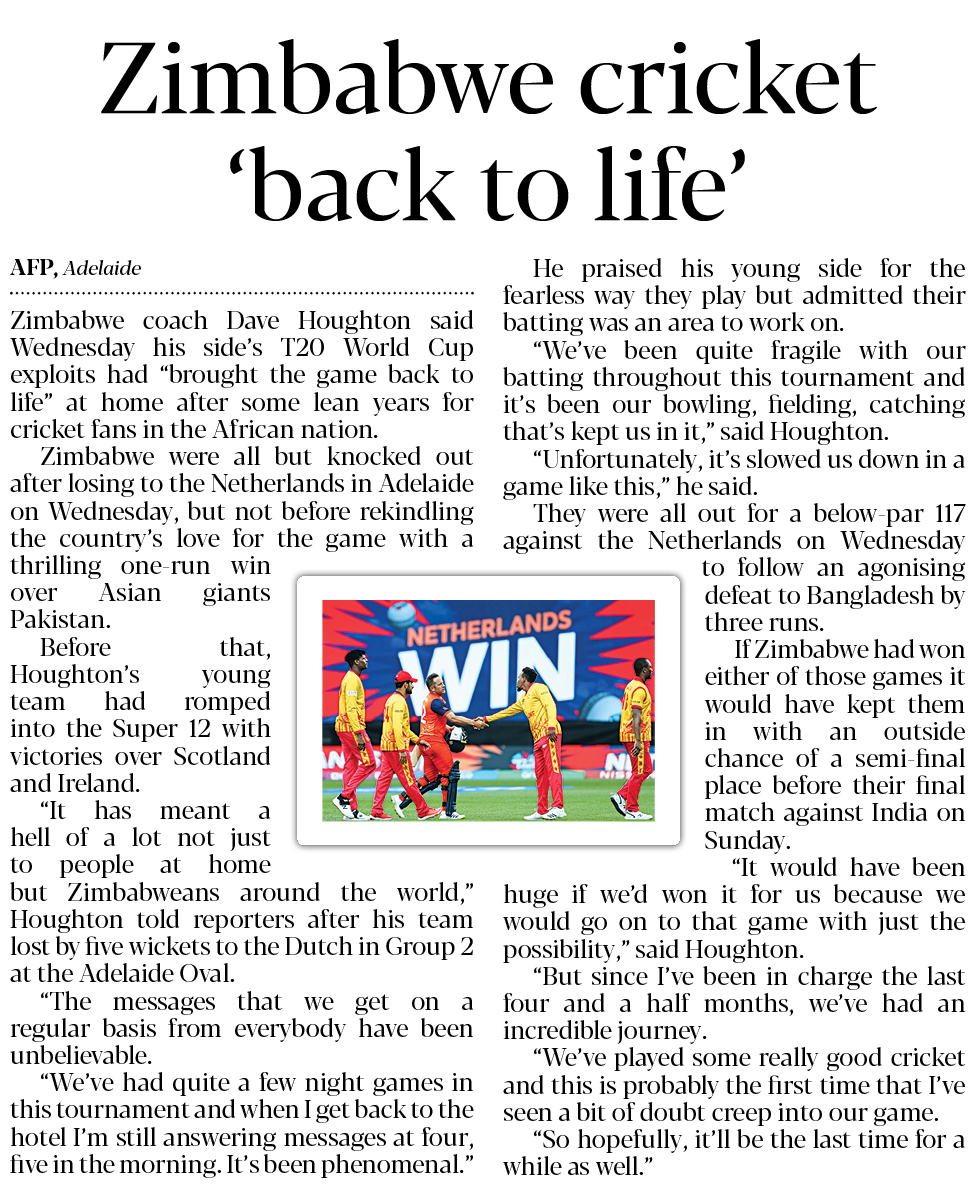 Zimbabwe cricket 'back to life'

AFP, Adelaide

Zimbabwe coach Dave Houghton said Wednesday his side's T20 World Cup exploits had "brought the game back to life" at home after some lean years for cricket fans in the African nation.

Zimbabwe were all but knocked out after losing to the Netherlands in Adelaide on Wednesday, but not before rekindling the country's love for the game with a thrilling one-run win over Asian giants Pakistan.

Before that, Houghton's young team had romped into the Super 12 with victories over Scotland and Ireland.

"It has meant a hell of a lot not just to people at home but Zimbabweans around the world," Houghton told reporters after his team lost by five wickets to the Dutch in Group 2 at the Adelaide Oval.

"The messages that we get on a regular basis from everybody have been unbelievable.

"We've had quite a few night games in this tournament and when I get back to the hotel I'm still answering messages at four, five in the morning. It's been phenomenal."

He praised his young side for the fearless way they play but admitted their batting was an area to work on.

"We've been quite fragile with our batting throughout this tournament and it's been our bowling, fielding, catching that's kept us in it," said Houghton.

"Unfortunately, it's slowed us down in a game like this," he said.

They were all out for a below-par 117 against the Netherlands on Wednesday to follow an agonising defeat to Bangladesh by three runs.

If Zimbabwe had won either of those games it would have kept them in with an outside chance of a semi-final place before their final match against India on Sunday.

"It would have been huge if we'd won it for us because we would go on to that game with just the possibility," said Houghton.

"But since I've been in charge the last four and a half months, we've had an incredible journey.

"We've played some really good cricket and this is probably the first time that I've seen a bit of doubt creep into our game.

"So hopefully, it'll be the last time for a while as well."

NETHERLANDS WIN